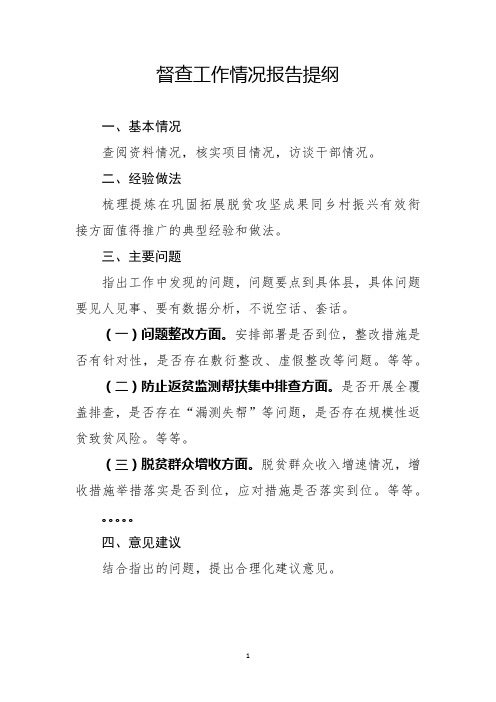 督查工作情况报告提纲

一、基本情况

查阅资料情况，核实项目情况，访谈干部情况。

二、经验做法

梳理提炼在巩固拓展脱贫攻坚成果同乡村振兴有效衔接方面值得推广的典型经验和做法。

三、主要问题

指出工作中发现的问题，问题要点到具体县，具体问题要见人见事、要有数据分析，不说空话、套话。

（一）问题整改方面。安排部署是否到位，整改措施是否有针对性，是否存在敷衍整改、虚假整改等问题。等等。

（二）防止返贫监测帮扶集中排查方面。是否开展全覆盖排查，是否存在“漏测失帮”等问题，是否存在规模性返贫致贫风险。等等。

（三）脱贫群众增收方面。脱贫群众收入增速情况，增收措施举措落实是否到位，应对措施是否落实到位。等等。

。。。。。

四、意见建议

结合指出的问题，提出合理化建议意见。

1